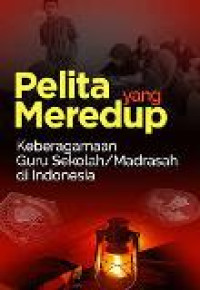 Pelita yang Meredup

Keberagamaan Guru Sekolah/Madrasah di Indonesia